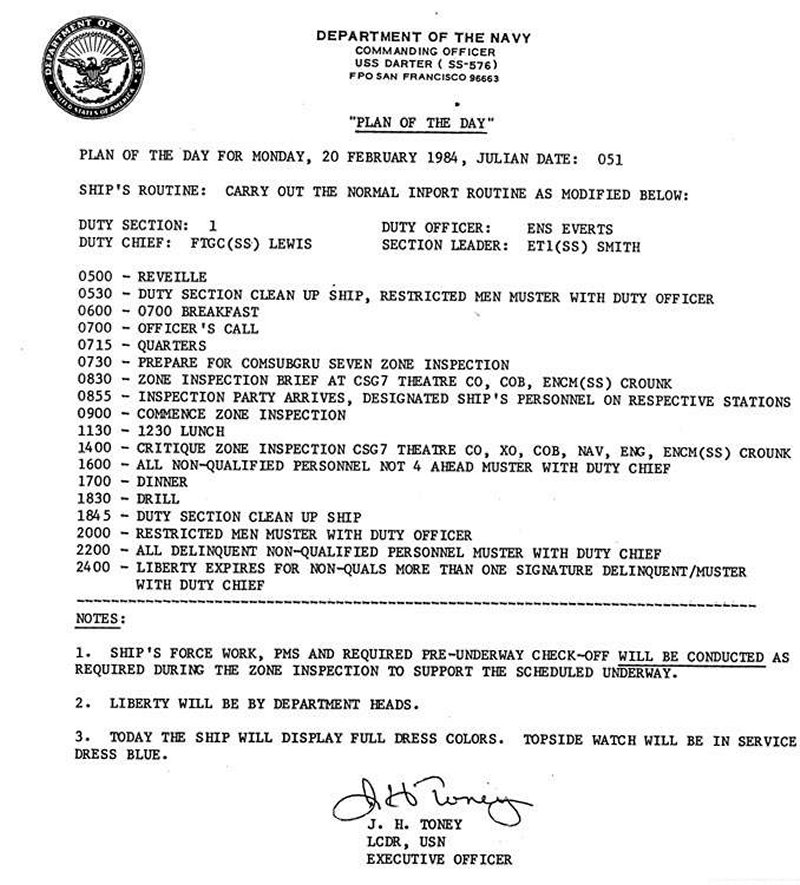 DEPARTMENT OF DEFENSE
UNITED STATES OF AMERICA

DEPARTMENT OF THE NAVY
COMMANDING OFFICER
USS DARTER ( SS-576)
FPO SAN FRANCISCO 96663

"PLAN OF THE DAY"

PLAN OF THE DAY FOR MONDAY, 20 FEBRUARY 1984, JULIAN DATE: 051

SHIP'S ROUTINE: CARRY OUT THE NORMAL INPORT ROUTINE AS MODIFIED BELOW:

DUTY SECTION: 1
DUTY CHIEF: FTGC(SS) LEWIS
DUTY OFFICER: ENS EVERTS
SECTION LEADER: ET1(SS) SMITH

0500 - REVEILLE
0530 - DUTY SECTION CLEAN UP SHIP, RESTRICTED MEN MUSTER WITH DUTY OFFICER
0600 - 0700 BREAKFAST
0700 - OFFICER'S CALL
0715 - QUARTERS
0730 - PREPARE FOR COMSUBGRU SEVEN ZONE INSPECTION
0830 - ZONE INSPECTION BRIEF AT CSG7 THEATRE CO, COB, ENCM(SS) CROUNK
0855 - INSPECTION PARTY ARRIVES, DESIGNATED SHIP'S PERSONNEL ON RESPECTIVE STATIONS
0900 - COMMENCE ZONE INSPECTION
1130 - 1230 LUNCH
1400 - CRITIQUE ZONE INSPECTION CSG7 THEATRE CO, XO, COB, NAV, ENG, ENCM(SS) CROUNK
1600 - ALL NON-QUALIFIED PERSONNEL NOT 4 AHEAD MUSTER WITH DUTY CHIEF
1700 - DINNER
1830 - DRILL
1845 - DUTY SECTION CLEAN UP SHIP
2000 - RESTRICTED MEN MUSTER WITH DUTY OFFICER
2200 - ALL DELINQUENT NON-QUALIFIED PERSONNEL MUSTER WITH DUTY CHIEF
2400 - LIBERTY EXPIRES FOR NON-QUALS MORE THAN ONE SIGNATURE DELINQUENT/MUSTER WITH DUTY CHIEF

NOTES:

1. SHIP'S FORCE WORK, PMS AND REQUIRED PRE-UNDERWAY CHECK-OFF WILL BE CONDUCTED AS REQUIRED DURING THE ZONE INSPECTION TO SUPPORT THE SCHEDULED UNDERWAY.

2. LIBERTY WILL BE BY DEPARTMENT HEADS.

3. TODAY THE SHIP WILL DISPLAY FULL DRESS COLORS. TOPSIDE WATCH WILL BE IN SERVICE DRESS BLUE.

J. H. Toney
J. H. TONEY
LCDR, USN
EXECUTIVE OFFICER